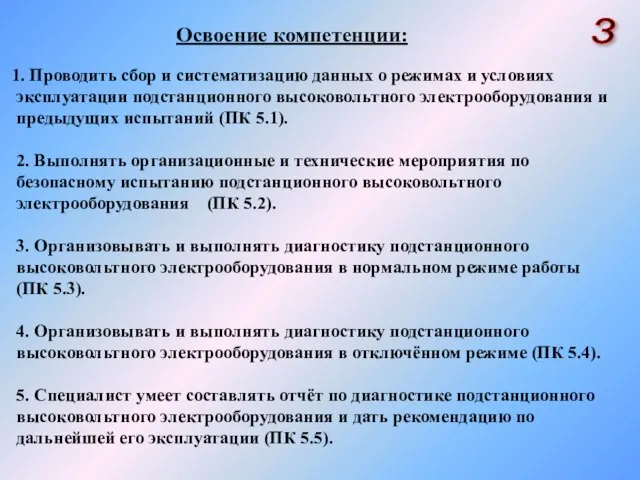 Освоение компетенции:

3

1. Проводить сбор и систематизацию данных о режимах и условиях эксплуатации подстанционного высоковольтного электрооборудования и предыдущих испытаний (ПК 5.1).

2. Выполнять организационные и технические мероприятия по безопасному испытанию подстанционного высоковольтного электрооборудования (ПК 5.2).

3. Организовывать и выполнять диагностику подстанционного высоковольтного электрооборудования в нормальном режиме работы (ПК 5.3).

4. Организовывать и выполнять диагностику подстанционного высоковольтного электрооборудования в отключённом режиме (ПК 5.4).

5. Специалист умеет составлять отчёт по диагностике подстанционного высоковольтного электрооборудования и дать рекомендацию по дальнейшей его эксплуатации (ПК 5.5).